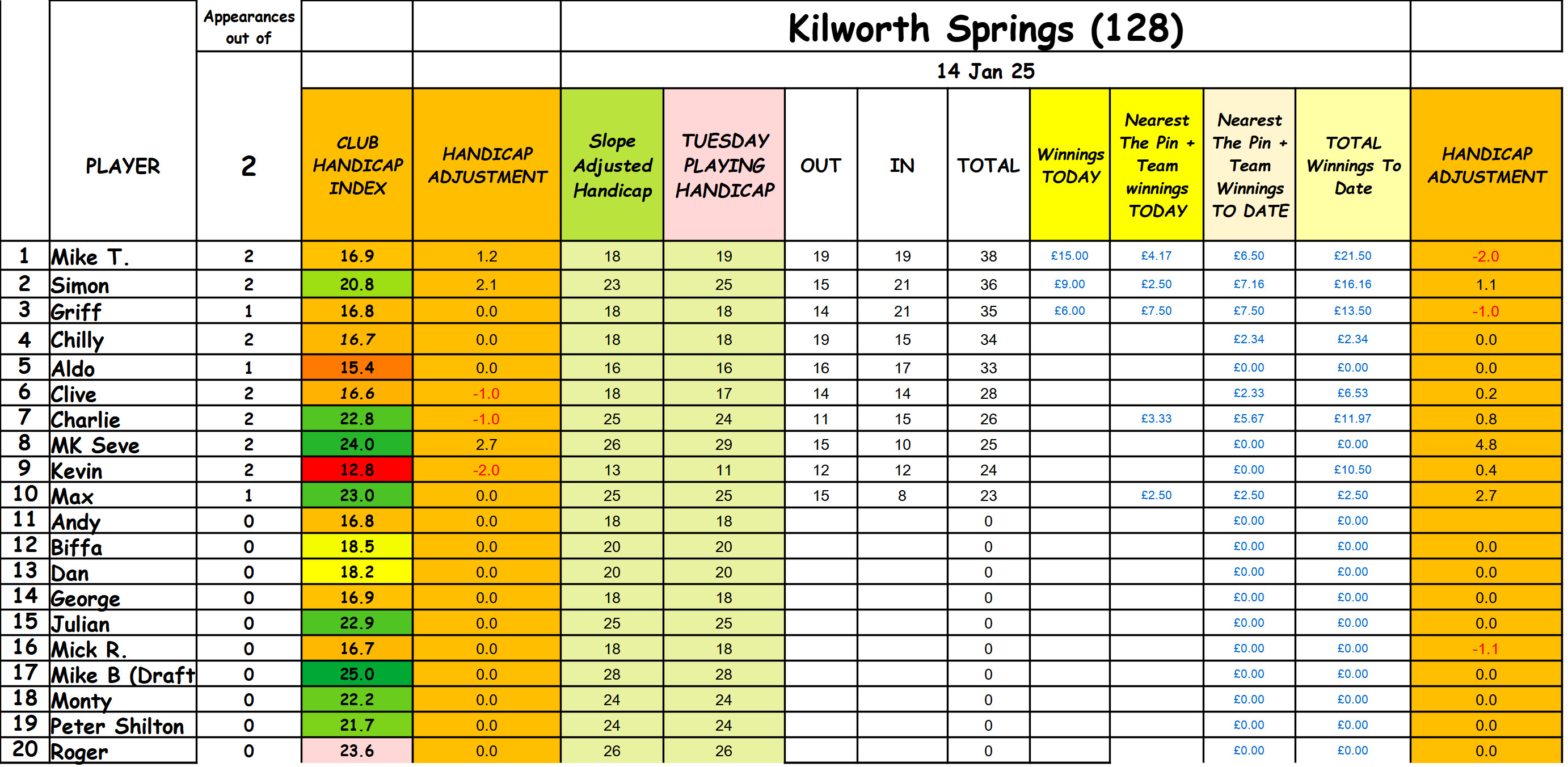 Kilworth Springs (128)

14 Jan 25

| | PLAYER | Appearances out of 2 | CLUB HANDICAP INDEX | HANDICAP ADJUSTMENT | Slope Adjusted Handicap | TUESDAY PLAYING HANDICAP | OUT | IN | TOTAL | Winnings TODAY | Nearest The Pin + Team winnings TODAY | Nearest The Pin + Team Winnings TO DATE | TOTAL Winnings To Date | HANDICAP ADJUSTMENT |
|---|---|---|---|---|---|---|---|---|---|---|---|---|---|---|
| 1 | Mike T. | 2 | 16.9 | 1.2 | 18 | 19 | 19 | 19 | 38 | £15.00 | £4.17 | £6.50 | £21.50 | -2.0 |
| 2 | Simon | 2 | 20.8 | 2.1 | 23 | 25 | 15 | 21 | 36 | £9.00 | £2.50 | £7.16 | £16.16 | 1.1 |
| 3 | Griff | 1 | 16.8 | 0.0 | 18 | 18 | 14 | 21 | 35 | £6.00 | £7.50 | £7.50 | £13.50 | -1.0 |
| 4 | Chilly | 2 | 16.7 | 0.0 | 18 | 18 | 19 | 15 | 34 | | | £2.34 | £2.34 | 0.0 |
| 5 | Aldo | 1 | 15.4 | 0.0 | 16 | 16 | 16 | 17 | 33 | | | £0.00 | £0.00 | 0.0 |
| 6 | Clive | 2 | 16.6 | -1.0 | 18 | 17 | 14 | 14 | 28 | | | £2.33 | £6.53 | 0.2 |
| 7 | Charlie | 2 | 22.8 | -1.0 | 25 | 24 | 11 | 15 | 26 | | £3.33 | £5.67 | £11.97 | 0.8 |
| 8 | MK Seve | 2 | 24.0 | 2.7 | 26 | 29 | 15 | 10 | 25 | | | £0.00 | £0.00 | 4.8 |
| 9 | Kevin | 2 | 12.8 | -2.0 | 13 | 11 | 12 | 12 | 24 | | | £0.00 | £10.50 | 0.4 |
| 10 | Max | 1 | 23.0 | 0.0 | 25 | 25 | 15 | 8 | 23 | | £2.50 | £2.50 | £2.50 | 2.7 |
| 11 | Andy | 0 | 16.8 | 0.0 | 18 | 18 | | | 0 | | | £0.00 | £0.00 | |
| 12 | Biffa | 0 | 18.5 | 0.0 | 20 | 20 | | | 0 | | | £0.00 | £0.00 | 0.0 |
| 13 | Dan | 0 | 18.2 | 0.0 | 20 | 20 | | | 0 | | | £0.00 | £0.00 | 0.0 |
| 14 | George | 0 | 16.9 | 0.0 | 18 | 18 | | | 0 | | | £0.00 | £0.00 | 0.0 |
| 15 | Julian | 0 | 22.9 | 0.0 | 25 | 25 | | | 0 | | | £0.00 | £0.00 | 0.0 |
| 16 | Mick R. | 0 | 16.7 | 0.0 | 18 | 18 | | | 0 | | | £0.00 | £0.00 | -1.1 |
| 17 | Mike B (Draft | 0 | 25.0 | 0.0 | 28 | 28 | | | 0 | | | £0.00 | £0.00 | 0.0 |
| 18 | Monty | 0 | 22.2 | 0.0 | 24 | 24 | | | 0 | | | £0.00 | £0.00 | 0.0 |
| 19 | Peter Shilton | 0 | 21.7 | 0.0 | 24 | 24 | | | 0 | | | £0.00 | £0.00 | 0.0 |
| 20 | Roger | 0 | 23.6 | 0.0 | 26 | 26 | | | 0 | | | £0.00 | £0.00 | 0.0 |